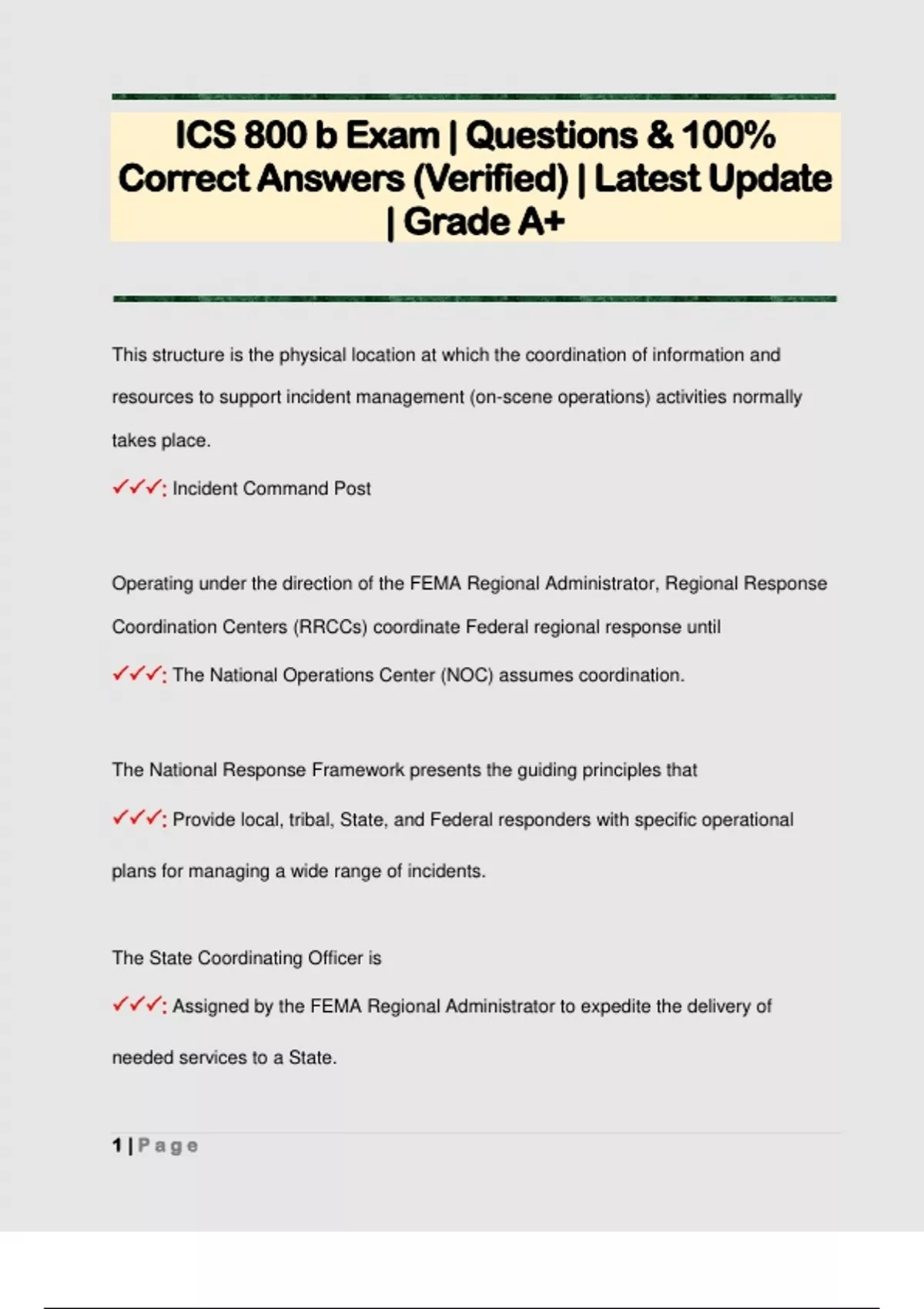 ICS 800 b Exam | Questions & 100% Correct Answers (Verified) | Latest Update | Grade A+

This structure is the physical location at which the coordination of information and resources to support incident management (on-scene operations) activities normally takes place.

✓✓✓: Incident Command Post

Operating under the direction of the FEMA Regional Administrator, Regional Response Coordination Centers (RRCCs) coordinate Federal regional response until

✓✓✓: The National Operations Center (NOC) assumes coordination.

The National Response Framework presents the guiding principles that

✓✓✓: Provide local, tribal, State, and Federal responders with specific operational plans for managing a wide range of incidents.

The State Coordinating Officer is

✓✓✓: Assigned by the FEMA Regional Administrator to expedite the delivery of needed services to a State.

1 | Page